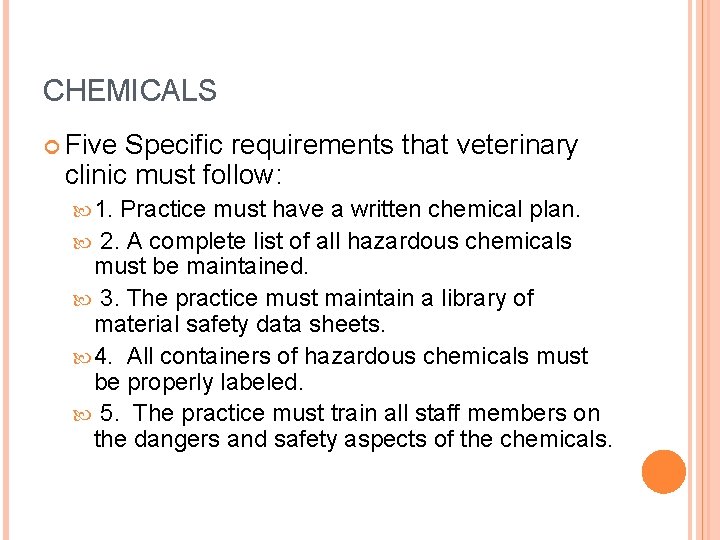 CHEMICALS

Five Specific requirements that veterinary clinic must follow:

1. Practice must have a written chemical plan.

2. A complete list of all hazardous chemicals must be maintained.

3. The practice must maintain a library of material safety data sheets.

4. All containers of hazardous chemicals must be properly labeled.

5. The practice must train all staff members on the dangers and safety aspects of the chemicals.